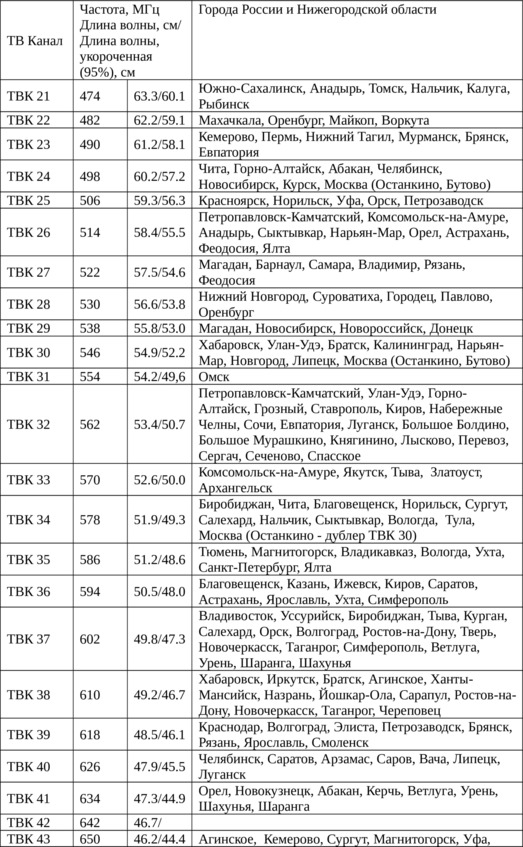 | ТВ Канал | Частота, МГц Длина волны, см/ Длина волны, укороченная (95%), см | | Города России и Нижегородской области |
|---|---|---|---|
| ТВК 21 | 474 | 63.3/60.1 | Южно-Сахалинск, Анадырь, Томск, Нальчик, Калуга, Рыбинск |
| ТВК 22 | 482 | 62.2/59.1 | Махачкала, Оренбург, Майкоп, Воркута |
| ТВК 23 | 490 | 61.2/58.1 | Кемерово, Пермь, Нижний Тагил, Мурманск, Брянск, Евпатория |
| ТВК 24 | 498 | 60.2/57.2 | Чита, Горно-Алтайск, Абакан, Челябинск, Новосибирск, Курск, Москва (Останкино, Бутово) |
| ТВК 25 | 506 | 59.3/56.3 | Красноярск, Норильск, Уфа, Орск, Петрозаводск |
| ТВК 26 | 514 | 58.4/55.5 | Петропавловск-Камчатский, Комсомольск-на-Амуре, Анадырь, Сыктывкар, Нарьян-Мар, Орел, Астрахань, Феодосия, Ялта |
| ТВК 27 | 522 | 57.5/54.6 | Магадан, Барнаул, Самара, Владимир, Рязань, Феодосия |
| ТВК 28 | 530 | 56.6/53.8 | Нижний Новгород, Суроватиха, Городец, Павлово, Оренбург |
| ТВК 29 | 538 | 55.8/53.0 | Магадан, Новосибирск, Новороссийск, Донецк |
| ТВК 30 | 546 | 54.9/52.2 | Хабаровск, Улан-Удэ, Братск, Калининград, Нарьян-Мар, Новгород, Липецк, Москва (Останкино, Бутово) |
| ТВК 31 | 554 | 54.2/49,6 | Омск |
| ТВК 32 | 562 | 53.4/50.7 | Петропавловск-Камчатский, Улан-Удэ, Горно-Алтайск, Грозный, Ставрополь, Киров, Набережные Челны, Сочи, Евпатория, Луганск, Большое Болдино, Большое Мурашкино, Княгинино, Лысково, Перевоз, Сергач, Сеченово, Спасское |
| ТВК 33 | 570 | 52.6/50.0 | Комсомольск-на-Амуре, Якутск, Тыва, Златоуст, Архангельск |
| ТВК 34 | 578 | 51.9/49.3 | Биробиджан, Чита, Благовещенск, Норильск, Сургут, Салехард, Нальчик, Сыктывкар, Вологда, Тула, Москва (Останкино - дублер ТВК 30) |
| ТВК 35 | 586 | 51.2/48.6 | Тюмень, Магнитогорск, Владикавказ, Вологда, Ухта, Санкт-Петербург, Ялта |
| ТВК 36 | 594 | 50.5/48.0 | Благовещенск, Казань, Ижевск, Киров, Саратов, Астрахань, Ярославль, Ухта, Симферополь |
| ТВК 37 | 602 | 49.8/47.3 | Владивосток, Уссурийск, Биробиджан, Тыва, Курган, Салехард, Орск, Волгоград, Ростов-на-Дону, Тверь, Новочеркасск, Таганрог, Симферополь, Ветлуга, Урень, Шаранга, Шахунья |
| ТВК 38 | 610 | 49.2/46.7 | Хабаровск, Иркутск, Братск, Агинское, Ханты-Мансийск, Назрань, Йошкар-Ола, Сарапул, Ростов-на-Дону, Новочеркасск, Таганрог, Череповец |
| ТВК 39 | 618 | 48.5/46.1 | Краснодар, Волгоград, Элиста, Петрозаводск, Брянск, Рязань, Ярославль, Смоленск |
| ТВК 40 | 626 | 47.9/45.5 | Челябинск, Саратов, Арзамас, Саров, Вача, Липецк, Луганск |
| ТВК 41 | 634 | 47.3/44.9 | Орел, Новокузнецк, Абакан, Керчь, Ветлуга, Урень, Шахунья, Шаранга |
| ТВК 42 | 642 | 46.7/ | |
| ТВК 43 | 650 | 46.2/44.4 | Агинское, Кемерово, Сургут, Магнитогорск, Уфа, |